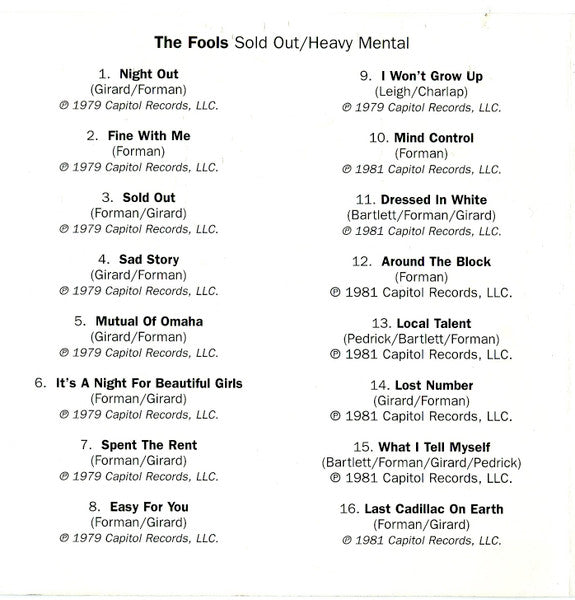 The Fools Sold Out/Heavy Mental

1. Night Out
(Girard/Forman)
℗ 1979 Capitol Records, LLC.

2. Fine With Me
(Forman)
℗ 1979 Capitol Records, LLC.

3. Sold Out
(Forman/Girard)
℗ 1979 Capitol Records, LLC.

4. Sad Story
(Girard/Forman)
℗ 1979 Capitol Records, LLC.

5. Mutual Of Omaha
(Girard/Forman)
℗ 1979 Capitol Records, LLC.

6. It's A Night For Beautiful Girls
(Forman/Girard)
℗ 1979 Capitol Records, LLC.

7. Spent The Rent
(Forman/Girard)
℗ 1979 Capitol Records, LLC.

8. Easy For You
(Forman/Girard)
℗ 1979 Capitol Records, LLC.

9. I Won't Grow Up
(Leigh/Charlap)
℗ 1979 Capitol Records, LLC.

10. Mind Control
(Forman)
℗ 1981 Capitol Records, LLC.

11. Dressed In White
(Bartlett/Forman/Girard)
℗ 1981 Capitol Records, LLC.

12. Around The Block
(Forman)
℗ 1981 Capitol Records, LLC.

13. Local Talent
(Pedrick/Bartlett/Forman)
℗ 1981 Capitol Records, LLC.

14. Lost Number
(Girard/Forman)
℗ 1981 Capitol Records, LLC.

15. What I Tell Myself
(Bartlett/Forman/Girard/Pedrick)
℗ 1981 Capitol Records, LLC.

16. Last Cadillac On Earth
(Forman/Girard)
℗ 1981 Capitol Records, LLC.